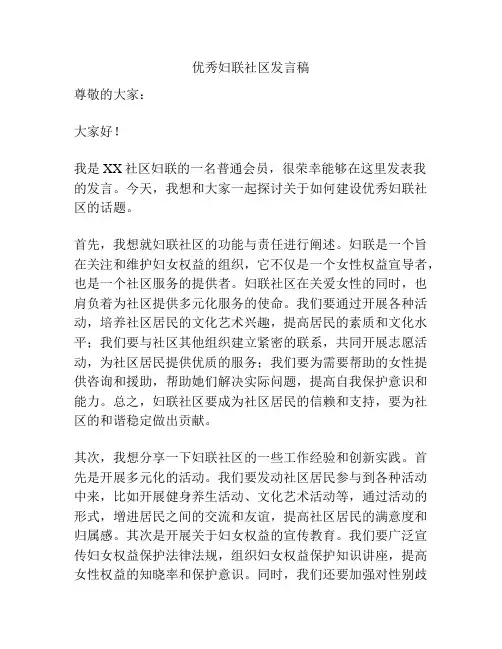 优秀妇联社区发言稿

尊敬的大家：

大家好！

我是XX社区妇联的一名普通会员，很荣幸能够在这里发表我的发言。今天，我想和大家一起探讨关于如何建设优秀妇联社区的话题。

首先，我想就妇联社区的功能与责任进行阐述。妇联是一个旨在关注和维护妇女权益的组织，它不仅是一个女性权益宣导者，也是一个社区服务的提供者。妇联社区在关爱女性的同时，也肩负着为社区提供多元化服务的使命。我们要通过开展各种活动，培养社区居民的文化艺术兴趣，提高居民的素质和文化水平；我们要与社区其他组织建立紧密的联系，共同开展志愿活动，为社区居民提供优质的服务；我们要为需要帮助的女性提供咨询和援助，帮助她们解决实际问题，提高自我保护意识和能力。总之，妇联社区要成为社区居民的信赖和支持，要为社区的和谐稳定做出贡献。

其次，我想分享一下妇联社区的一些工作经验和创新实践。首先是开展多元化的活动。我们要发动社区居民参与到各种活动中来，比如开展健身养生活动、文化艺术活动等，通过活动的形式，增进居民之间的交流和友谊，提高社区居民的满意度和归属感。其次是开展关于妇女权益的宣传教育。我们要广泛宣传妇女权益保护法律法规，组织妇女权益保护知识讲座，提高女性权益的知晓率和保护意识。同时，我们还要加强对性别歧